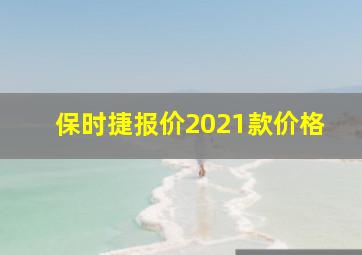 保时捷报价2021款价格